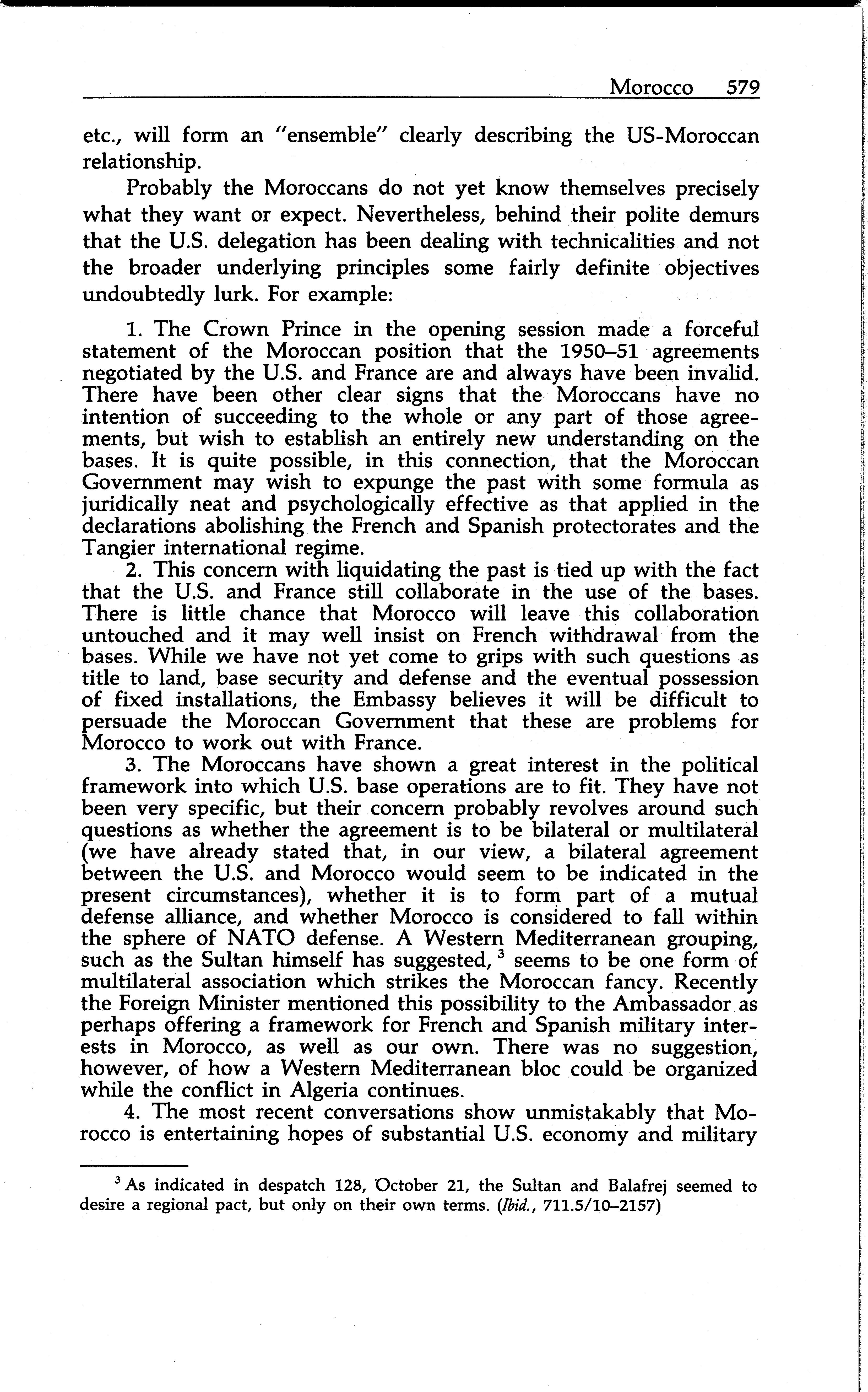 Morocco 579

etc., will form an "ensemble" clearly describing the US-Moroccan relationship.

Probably the Moroccans do not yet know themselves precisely what they want or expect. Nevertheless, behind their polite demurs that the U.S. delegation has been dealing with technicalities and not the broader underlying principles some fairly definite objectives undoubtedly lurk. For example:

1. The Crown Prince in the opening session made a forceful statement of the Moroccan position that the 1950–51 agreements negotiated by the U.S. and France are and always have been invalid. There have been other clear signs that the Moroccans have no intention of succeeding to the whole or any part of those agreements, but wish to establish an entirely new understanding on the bases. It is quite possible, in this connection, that the Moroccan Government may wish to expunge the past with some formula as juridically neat and psychologically effective as that applied in the declarations abolishing the French and Spanish protectorates and the Tangier international regime.

2. This concern with liquidating the past is tied up with the fact that the U.S. and France still collaborate in the use of the bases. There is little chance that Morocco will leave this collaboration untouched and it may well insist on French withdrawal from the bases. While we have not yet come to grips with such questions as title to land, base security and defense and the eventual possession of fixed installations, the Embassy believes it will be difficult to persuade the Moroccan Government that these are problems for Morocco to work out with France.

3. The Moroccans have shown a great interest in the political framework into which U.S. base operations are to fit. They have not been very specific, but their concern probably revolves around such questions as whether the agreement is to be bilateral or multilateral (we have already stated that, in our view, a bilateral agreement between the U.S. and Morocco would seem to be indicated in the present circumstances), whether it is to form part of a mutual defense alliance, and whether Morocco is considered to fall within the sphere of NATO defense. A Western Mediterranean grouping, such as the Sultan himself has suggested, $^3$ seems to be one form of multilateral association which strikes the Moroccan fancy. Recently the Foreign Minister mentioned this possibility to the Ambassador as perhaps offering a framework for French and Spanish military interests in Morocco, as well as our own. There was no suggestion, however, of how a Western Mediterranean bloc could be organized while the conflict in Algeria continues.

4. The most recent conversations show unmistakably that Morocco is entertaining hopes of substantial U.S. economy and military

$^3$ As indicated in despatch 128, October 21, the Sultan and Balafrej seemed to desire a regional pact, but only on their own terms. (Ibid., 711.5/10–2157)